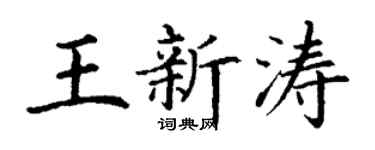 王新涛
词典网